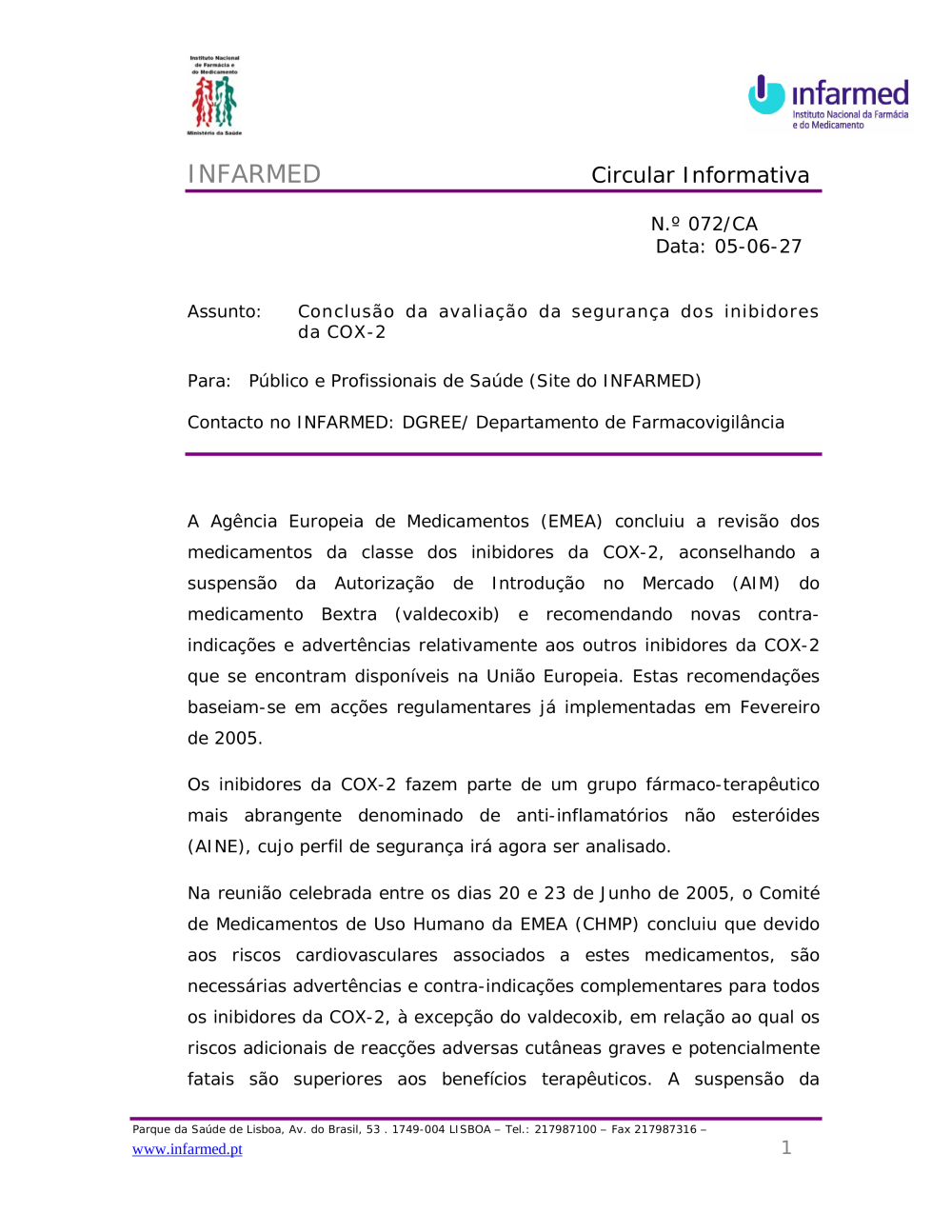 Instituto Nacional de Farmácia e do Medicamento

Ministério da Saúde

infarmed
Instituto Nacional da Farmácia e do Medicamento

INFARMED

Circular Informativa

N.º 072/CA
Data: 05-06-27

Assunto: Conclusão da avaliação da segurança dos inibidores da COX-2

Para: Público e Profissionais de Saúde (Site do INFARMED)

Contacto no INFARMED: DGREE/ Departamento de Farmacovigilância

A Agência Europeia de Medicamentos (EMEA) concluiu a revisão dos medicamentos da classe dos inibidores da COX-2, aconselhando a suspensão da Autorização de Introdução no Mercado (AIM) do medicamento Bextra (valdecoxib) e recomendando novas contra-indicações e advertências relativamente aos outros inibidores da COX-2 que se encontram disponíveis na União Europeia. Estas recomendações baseiam-se em acções regulamentares já implementadas em Fevereiro de 2005.

Os inibidores da COX-2 fazem parte de um grupo fármaco-terapêutico mais abrangente denominado de anti-inflamatórios não esteróides (AINE), cujo perfil de segurança irá agora ser analisado.

Na reunião celebrada entre os dias 20 e 23 de Junho de 2005, o Comité de Medicamentos de Uso Humano da EMEA (CHMP) concluiu que devido aos riscos cardiovasculares associados a estes medicamentos, são necessárias advertências e contra-indicações complementares para todos os inibidores da COX-2, à excepção do valdecoxib, em relação ao qual os riscos adicionais de reacções adversas cutâneas graves e potencialmente fatais são superiores aos benefícios terapêuticos. A suspensão da

Parque da Saúde de Lisboa, Av. do Brasil, 53 . 1749-004 LISBOA – Tel.: 217987100 – Fax 217987316 –
www.infarmed.pt

1